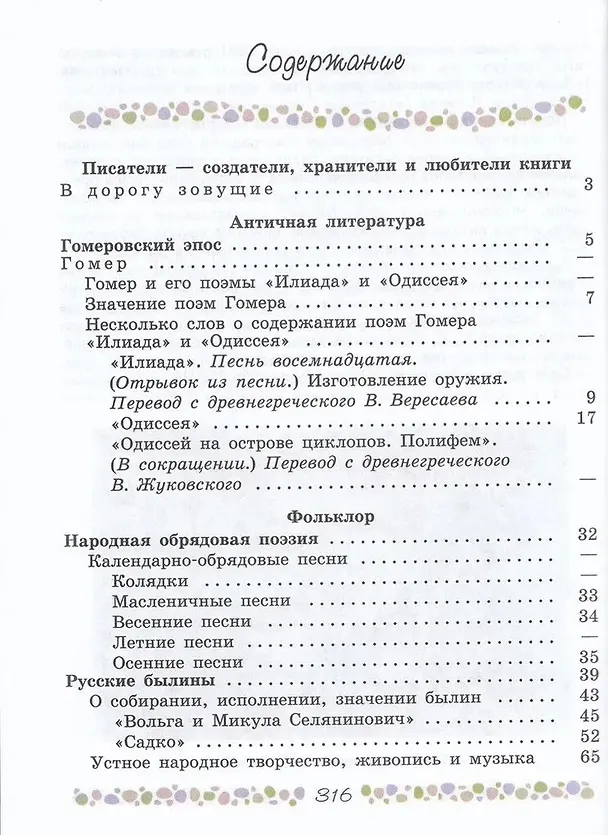 Содержание

Писатели — создатели, хранители и любители книги
В дорогу зовущие 3

Античная литература

Гомеровский эпос 5
Гомер —
Гомер и его поэмы «Илиада» и «Одиссея» —
Значение поэм Гомера 7
Несколько слов о содержании поэм Гомера «Илиада» и «Одиссея» —
«Илиада». Песнь восемнадцатая. (Отрывок из песни.) Изготовление оружия. Перевод с древнегреческого В. Вересаева 9
«Одиссея» 17
«Одиссей на острове циклопов. Полифем». (В сокращении.) Перевод с древнегреческого В. Жуковского —

Фольклор

Народная обрядовая поэзия 32
Календарно-обрядовые песни —
Колядки —
Масленичные песни 33
Весенние песни 34
Летние песни —
Осенние песни 35
Русские былины 39
О собирании, исполнении, значении былин 43
«Вольга и Микула Селянинович» 45
«Садко» 52
Устное народное творчество, живопись и музыка 65

316